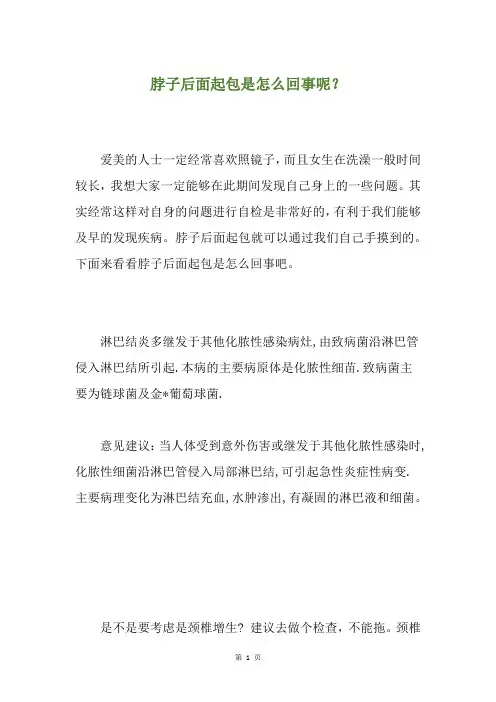 脖子后面起包是怎么回事呢？

爱美的人士一定经常喜欢照镜子，而且女生在洗澡一般时间较长，我想大家一定能够在此期间发现自己身上的一些问题。其实经常这样对自身的问题进行自检是非常好的，有利于我们能够及早的发现疾病。脖子后面起包就可以通过我们自己手摸到的。下面来看看脖子后面起包是怎么回事吧。

淋巴结炎多继发于其他化脓性感染病灶，由致病菌沿淋巴管侵入淋巴结所引起．本病的主要病原体是化脓性细菌．致病菌主要为链球菌及金*葡萄球菌．

意见建议：当人体受到意外伤害或继发于其他化脓性感染时，化脓性细菌沿淋巴管侵入局部淋巴结，可引起急性炎症性病变．主要病理变化为淋巴结充血，水肿渗出，有凝固的淋巴液和细菌。

是不是要考虑是颈椎增生？建议去做个检查，不能拖。颈椎

第 1 页